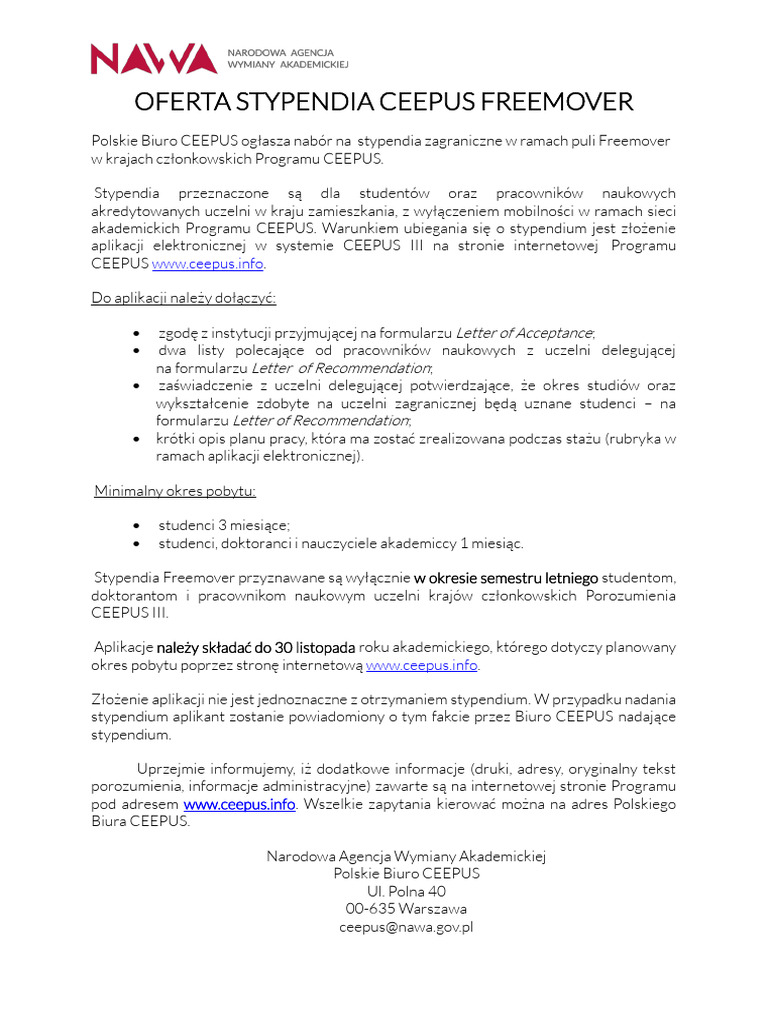 NAWA NARODOWA AGENCJA WYMIANY AKADEMICKIEJ

OFERTA STYPENDIA CEEPUS FREEMOVER

Polskie Biuro CEEPUS ogłasza nabór na stypendia zagraniczne w ramach puli Freemover w krajach członkowskich Programu CEEPUS.

Stypendia przeznaczone są dla studentów oraz pracowników naukowych akredytowanych uczelni w kraju zamieszkania, z wyłączeniem mobilności w ramach sieci akademickich Programu CEEPUS. Warunkiem ubiegania się o stypendium jest złożenie aplikacji elektronicznej w systemie CEEPUS III na stronie internetowej Programu CEEPUS www.ceepus.info.

Do aplikacji należy dołączyć:

• zgodę z instytucji przyjmującej na formularzu Letter of Acceptance;
• dwa listy polecające od pracowników naukowych z uczelni delegującej na formularzu Letter of Recommendation;
• zaświadczenie z uczelni delegującej potwierdzające, że okres studiów oraz wykształcenie zdobyte na uczelni zagranicznej będą uznane studenci – na formularzu Letter of Recommendation;
• krótki opis planu pracy, która ma zostać zrealizowana podczas stażu (rubryka w ramach aplikacji elektronicznej).

Minimalny okres pobytu:

• studenci 3 miesiące;
• studenci, doktoranci i nauczyciele akademiccy 1 miesiąc.

Stypendia Freemover przyznawane są wyłącznie w okresie semestru letniego studentom, doktorantom i pracownikom naukowym uczelni krajów członkowskich Porozumienia CEEPUS III.

Aplikacje należy składać do 30 listopada roku akademickiego, którego dotyczy planowany okres pobytu poprzez stronę internetową www.ceepus.info.

Złożenie aplikacji nie jest jednoznaczne z otrzymaniem stypendium. W przypadku nadania stypendium aplikant zostanie powiadomiony o tym fakcie przez Biuro CEEPUS nadające stypendium.

Uprzejmie informujemy, iż dodatkowe informacje (druki, adresy, oryginalny tekst porozumienia, informacje administracyjne) zawarte są na internetowej stronie Programu pod adresem www.ceepus.info. Wszelkie zapytania kierować można na adres Polskiego Biura CEEPUS.

Narodowa Agencja Wymiany Akademickiej
Polskie Biuro CEEPUS
Ul. Polna 40
00-635 Warszawa
ceepus@nawa.gov.pl